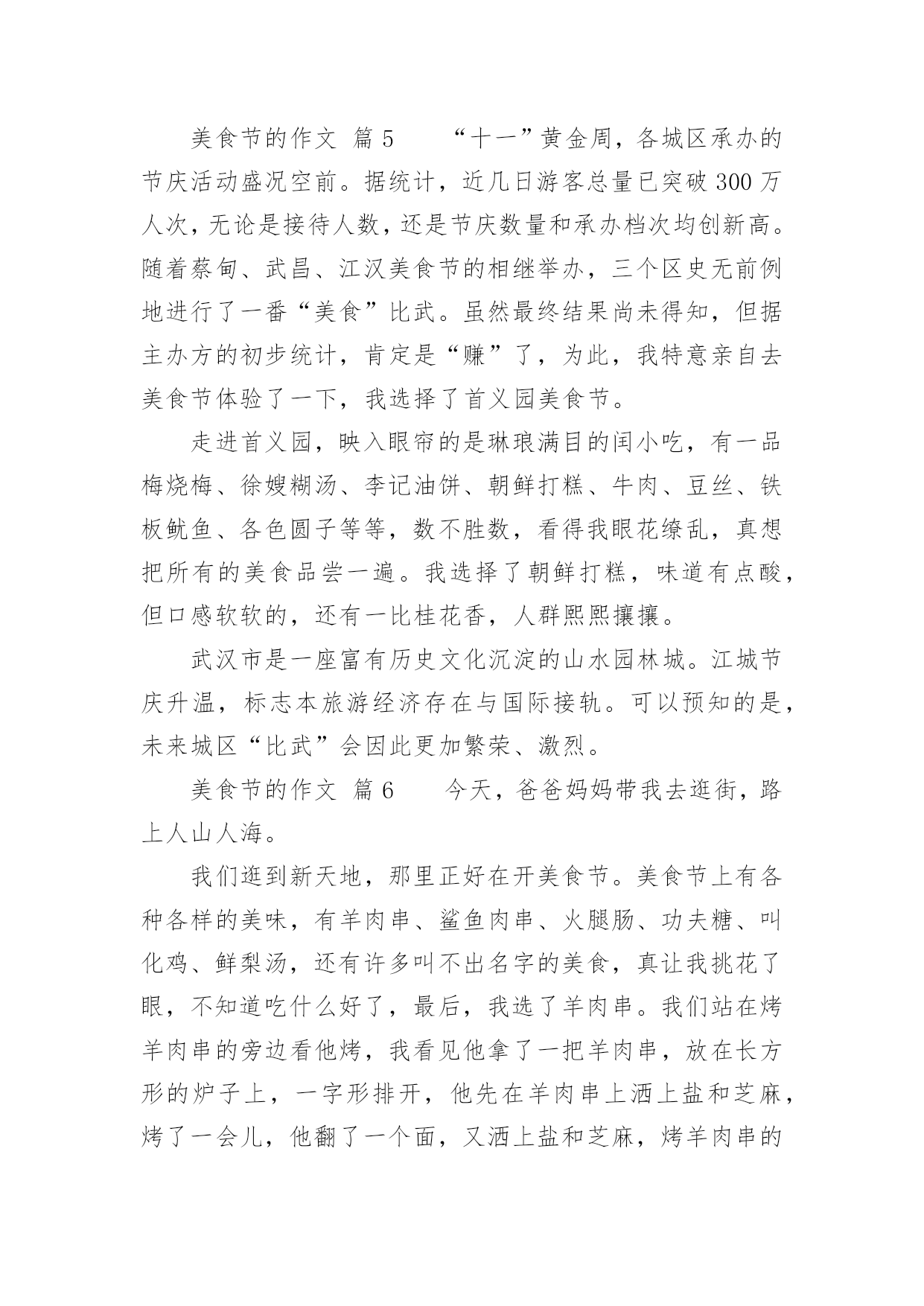 美食节的作文 篇5　　“十一”黄金周，各城区承办的节庆活动盛况空前。据统计，近几日游客总量已突破300万人次，无论是接待人数，还是节庆数量和承办档次均创新高。随着蔡甸、武昌、江汉美食节的相继举办，三个区史无前例地进行了一番“美食”比武。虽然最终结果尚未得知，但据主办方的初步统计，肯定是“赚”了，为此，我特意亲自去美食节体验了一下，我选择了首义园美食节。

走进首义园，映入眼帘的是琳琅满目的闰小吃，有一品梅烧梅、徐嫂糊汤、李记油饼、朝鲜打糕、牛肉、豆丝、铁板鱿鱼、各色圆子等等，数不胜数，看得我眼花缭乱，真想把所有的美食品尝一遍。我选择了朝鲜打糕，味道有点酸，但口感软软的，还有一比桂花香，人群熙熙攘攘。

武汉市是一座富有历史文化沉淀的山水园林城。江城节庆升温，标志本旅游经济存在与国际接轨。可以预知的是，未来城区“比武”会因此更加繁荣、激烈。

美食节的作文 篇6　　今天，爸爸妈妈带我去逛街，路上人山人海。

我们逛到新天地，那里正好在开美食节。美食节上有各种各样的美味，有羊肉串、鲨鱼肉串、火腿肠、功夫糖、叫化鸡、鲜梨汤，还有许多叫不出名字的美食，真让我挑花了眼，不知道吃什么好了，最后，我选了羊肉串。我们站在烤羊肉串的旁边看他烤，我看见他拿了一把羊肉串，放在长方形的炉子上，一字形排开，他先在羊肉串上洒上盐和芝麻，烤了一会儿，他翻了一个面，又洒上盐和芝麻，烤羊肉串的